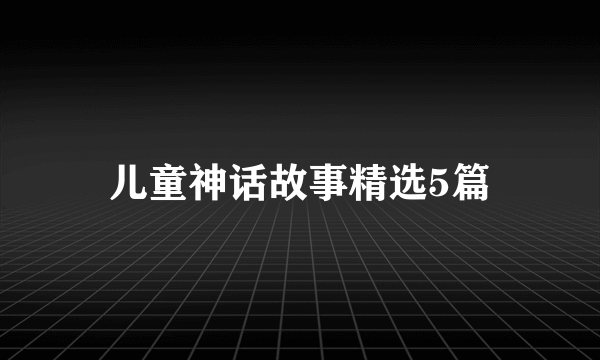 儿童神话故事精选5篇